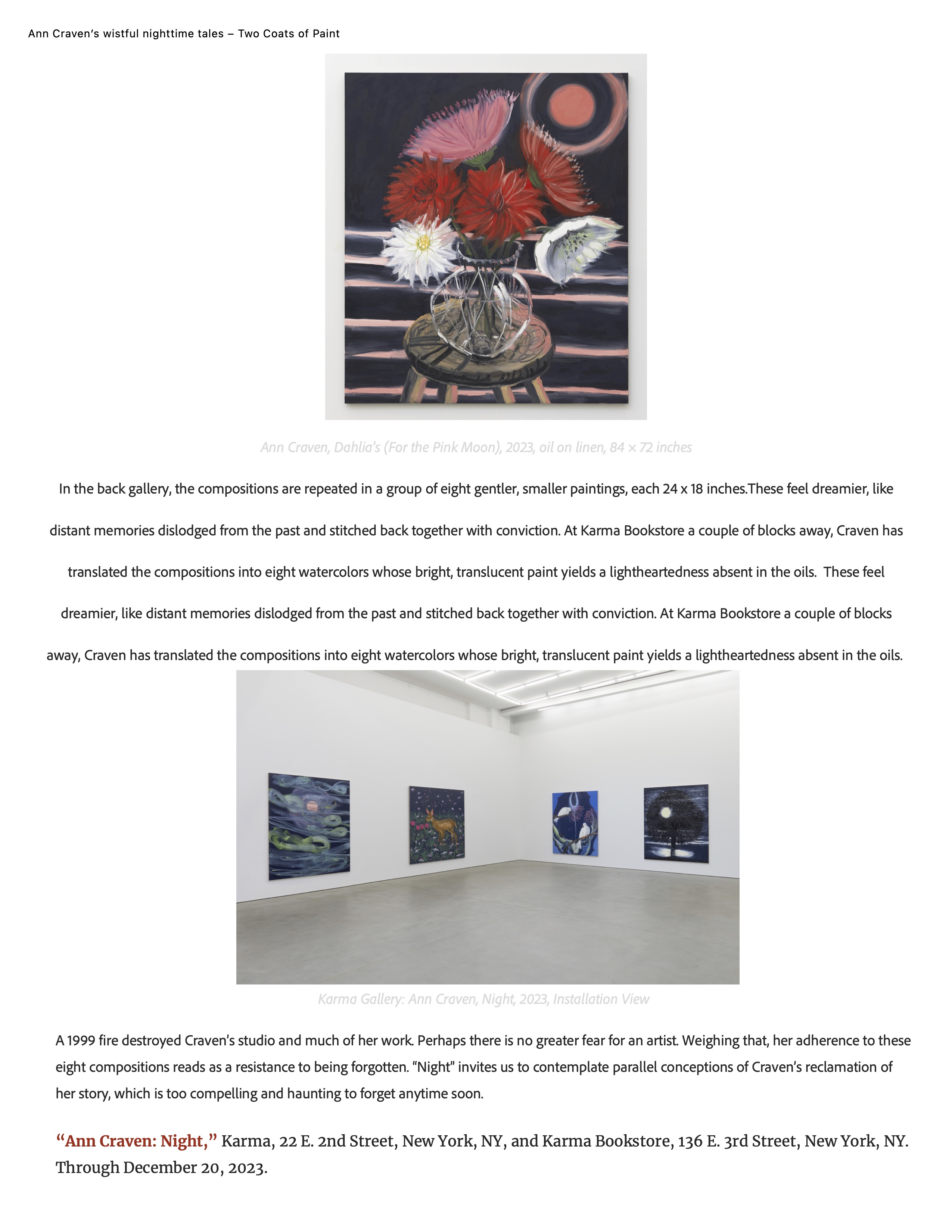 Ann Craven's wistful nighttime tales – Two Coats of Paint

Ann Craven, Dahlia's (For the Pink Moon), 2023, oil on linen, 84 × 72 inches

In the back gallery, the compositions are repeated in a group of eight gentler, smaller paintings, each 24 x 18 inches.These feel dreamier, like distant memories dislodged from the past and stitched back together with conviction. At Karma Bookstore a couple of blocks away, Craven has translated the compositions into eight watercolors whose bright, translucent paint yields a lightheartedness absent in the oils.  These feel dreamier, like distant memories dislodged from the past and stitched back together with conviction. At Karma Bookstore a couple of blocks away, Craven has translated the compositions into eight watercolors whose bright, translucent paint yields a lightheartedness absent in the oils.

Karma Gallery: Ann Craven, Night, 2023, Installation View

A 1999 fire destroyed Craven's studio and much of her work. Perhaps there is no greater fear for an artist. Weighing that, her adherence to these eight compositions reads as a resistance to being forgotten. "Night" invites us to contemplate parallel conceptions of Craven's reclamation of her story, which is too compelling and haunting to forget anytime soon.

"Ann Craven: Night," Karma, 22 E. 2nd Street, New York, NY, and Karma Bookstore, 136 E. 3rd Street, New York, NY. Through December 20, 2023.